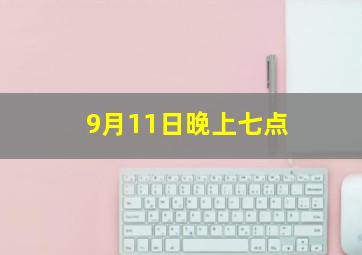 9月11日晚上七点